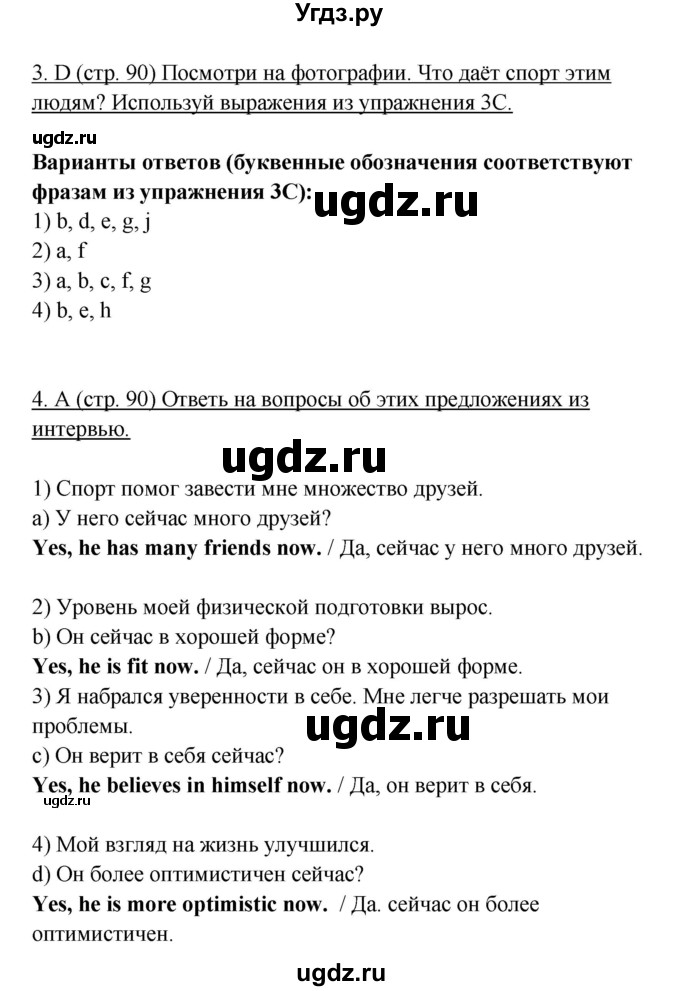 Угдз.ру

3. D (стр. 90) Посмотри на фотографии. Что даёт спорт этим людям? Используй выражения из упражнения 3С.

ugdz.ru
Варианты ответов (буквенные обозначения соответствуют фразам из упражнения 3С):
ugdz.ru
1) b, d, e, g, j
2) a, f
3) a, b, c, f, g
4) b, e, h

4. A (стр. 90) Ответь на вопросы об этих предложениях из интервью.

ugdz.ru

1) Спорт помог завести мне множество друзей.
a) У него сейчас много друзей?
Yes, he has many friends now. / Да, сейчас у него много друзей.

2) Уровень моей физической подготовки вырос.
b) Он сейчас в хорошей форме?
Yes, he is fit now. / Да, сейчас он в хорошей форме.
3) Я набрался уверенности в себе. Мне легче разрешать мои проблемы.
ugdz.ru
c) Он верит в себя сейчас?
Yes, he believes in himself now. / Да, он верит в себя.
ugdz.ru

4) Мой взгляд на жизнь улучшился.
d) Он более оптимистичен сейчас?
Yes, he is more optimistic now. / Да. сейчас он более оптимистичен.

ugdz.ru